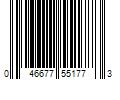 0 46677 55177 3